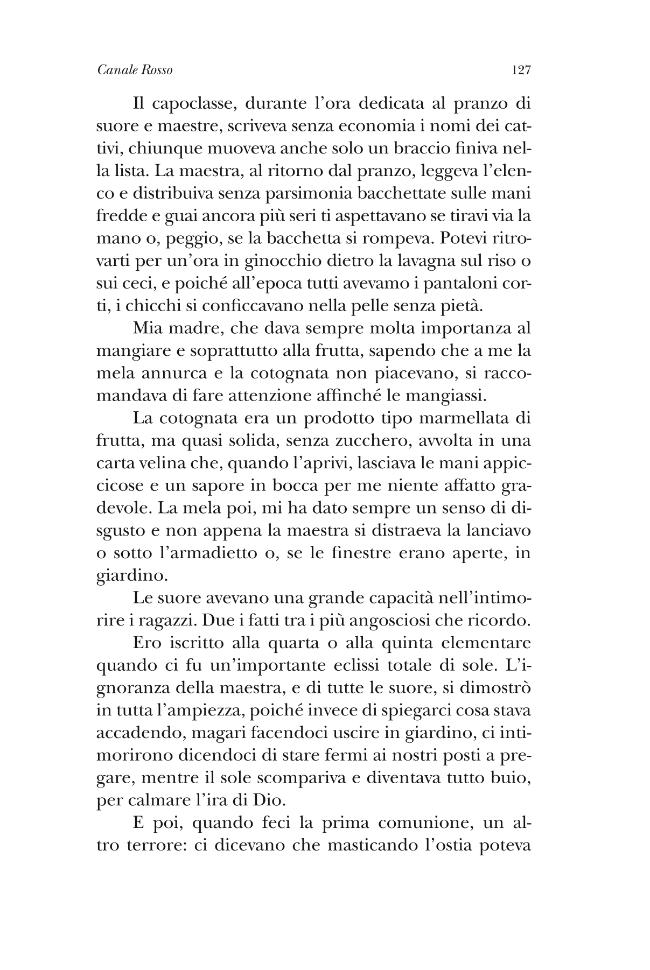 Canale Rosso
127

Il capoclasse, durante l'ora dedicata al pranzo di suore e maestre, scriveva senza economia i nomi dei cattivi, chiunque muoveva anche solo un braccio finiva nella lista. La maestra, al ritorno dal pranzo, leggeva l'elenco e distribuiva senza parsimonia bacchettate sulle mani fredde e guai ancora più seri ti aspettavano se tiravi via la mano o, peggio, se la bacchetta si rompeva. Potevi ritrovarti per un'ora in ginocchio dietro la lavagna sul riso o sui ceci, e poiché all'epoca tutti avevamo i pantaloni corti, i chicchi si conficcavano nella pelle senza pietà.

Mia madre, che dava sempre molta importanza al mangiare e soprattutto alla frutta, sapendo che a me la mela annurca e la cotognata non piacevano, si raccomandava di fare attenzione affinché le mangiassi.

La cotognata era un prodotto tipo marmellata di frutta, ma quasi solida, senza zucchero, avvolta in una carta velina che, quando l'aprivi, lasciava le mani appiccicose e un sapore in bocca per me niente affatto gradevole. La mela poi, mi ha dato sempre un senso di disgusto e non appena la maestra si distraeva la lanciavo o sotto l'armadietto o, se le finestre erano aperte, in giardino.

Le suore avevano una grande capacità nell'intimorire i ragazzi. Due i fatti tra i più angosciosi che ricordo.

Ero iscritto alla quarta o alla quinta elementare quando ci fu un'importante eclissi totale di sole. L'ignoranza della maestra, e di tutte le suore, si dimostrò in tutta l'ampiezza, poiché invece di spiegarci cosa stava accadendo, magari facendoci uscire in giardino, ci intimorirono dicendoci di stare fermi ai nostri posti a pregare, mentre il sole scompariva e diventava tutto buio, per calmare l'ira di Dio.

E poi, quando feci la prima comunione, un altro terrore: ci dicevano che masticando l'ostia poteva